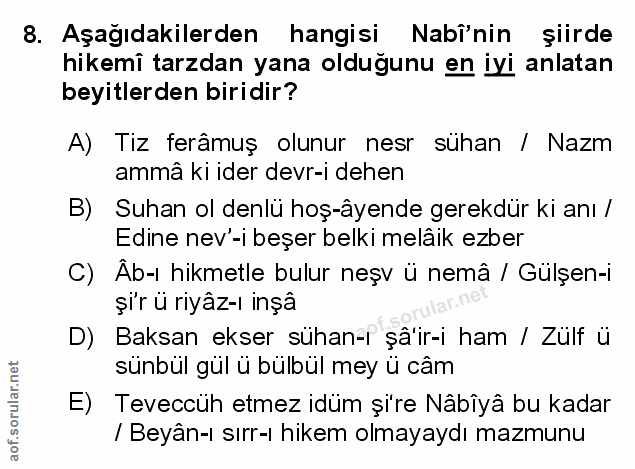 8. Aşağıdakilerden hangisi Nabî'nin şiirde hikemî tarzdan yana olduğunu en iyi anlatan beyitlerden biridir?

A) Tiz ferâmuş olunur nesr sühan / Nazm ammâ ki ider devr-i dehen

B) Suhan ol denlü hoş-âyende gerekdür ki anı / Edine nev'-i beşer belki melâik ezber

C) Âb-ı hikmetle bulur neşv ü nemâ / Gülşen-i şi'r ü riyâz-ı inşâ

D) Baksan ekser sühan-ı şâ'ir-i ham / Zülf ü sünbül gül ü bülbül mey ü câm

E) Teveccüh etmez idüm şi're Nâbîyâ bu kadar / Beyân-ı sırr-ı hikem olmayaydı mazmunu

aof.sorular.net